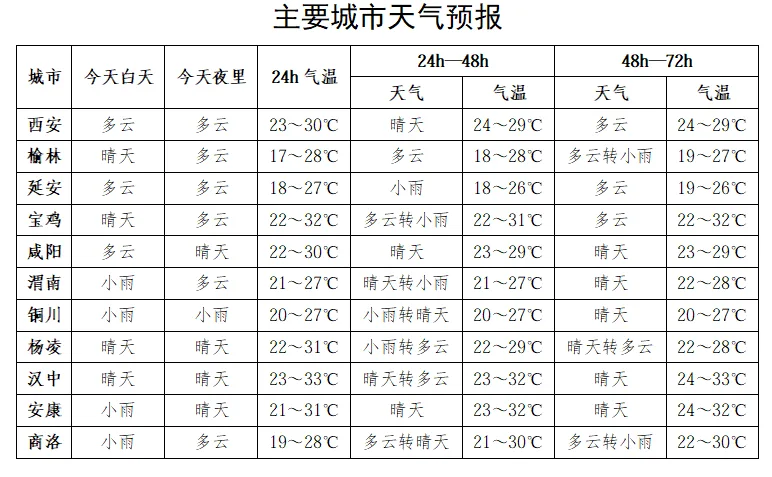 主要城市天气预报

| 城市 | 今天白天 | 今天夜里 | 24h 气温 | 24h—48h 天气 | 24h—48h 气温 | 48h—72h 天气 | 48h—72h 气温 |
|---|---|---|---|---|---|---|---|
| 西安 | 多云 | 多云 | 23～30℃ | 晴天 | 24～29℃ | 多云 | 24～29℃ |
| 榆林 | 晴天 | 多云 | 17～28℃ | 多云 | 18～28℃ | 多云转小雨 | 19～27℃ |
| 延安 | 多云 | 多云 | 18～27℃ | 小雨 | 18～26℃ | 多云 | 19～26℃ |
| 宝鸡 | 晴天 | 多云 | 22～32℃ | 多云转小雨 | 22～31℃ | 多云 | 22～32℃ |
| 咸阳 | 多云 | 晴天 | 22～30℃ | 晴天 | 23～29℃ | 晴天 | 23～29℃ |
| 渭南 | 小雨 | 多云 | 21～27℃ | 晴天转小雨 | 21～27℃ | 晴天 | 22～28℃ |
| 铜川 | 小雨 | 小雨 | 20～27℃ | 小雨转晴天 | 20～27℃ | 晴天 | 20～27℃ |
| 杨凌 | 晴天 | 晴天 | 22～31℃ | 小雨转多云 | 22～29℃ | 晴天转多云 | 22～28℃ |
| 汉中 | 晴天 | 晴天 | 23～33℃ | 晴天转多云 | 23～32℃ | 晴天 | 24～33℃ |
| 安康 | 小雨 | 晴天 | 21～31℃ | 晴天 | 23～32℃ | 晴天 | 24～32℃ |
| 商洛 | 小雨 | 多云 | 19～28℃ | 多云转晴天 | 21～30℃ | 多云转小雨 | 22～30℃ |